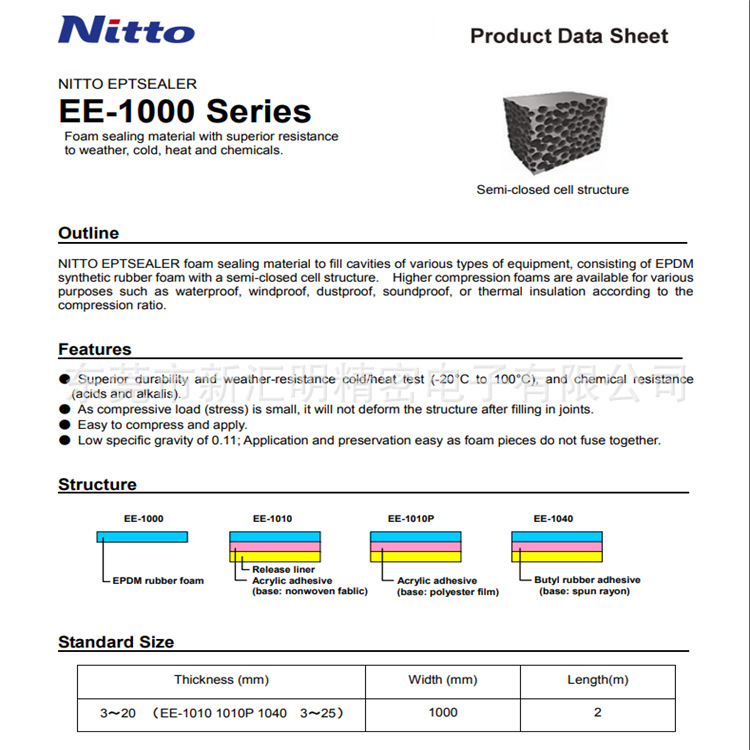 Nitto

Product Data Sheet

NITTO EPTSEALER
EE-1000 Series
Foam sealing material with superior resistance to weather, cold, heat and chemicals.

Semi-closed cell structure

Outline

NITTO EPTSEALER foam sealing material to fill cavities of various types of equipment, consisting of EPDM synthetic rubber foam with a semi-closed cell structure. Higher compression foams are available for various purposes such as waterproof, windproof, dustproof, soundproof, or thermal insulation according to the compression ratio.

Features

东莞市新汇明精密电子有限公司

● Superior durability and weather-resistance cold/heat test (-20°C to 100°C), and chemical resistance (acids and alkalis).
● As compressive load (stress) is small, it will not deform the structure after filling in joints.
● Easy to compress and apply.
● Low specific gravity of 0.11; Application and preservation easy as foam pieces do not fuse together.

Structure

EE-1000
EPDM rubber foam

EE-1010
Release liner
Acrylic adhesive
(base: nonwoven fablic)

EE-1010P
Acrylic adhesive
(base: polyester film)

EE-1040
Butyl rubber adhesive
(base: spun rayon)

Standard Size

| Thickness (mm) | Width (mm) | Length(m) |
|---|---|---|
| 3～20 （EE-1010 1010P 1040 3～25） | 1000 | 2 |